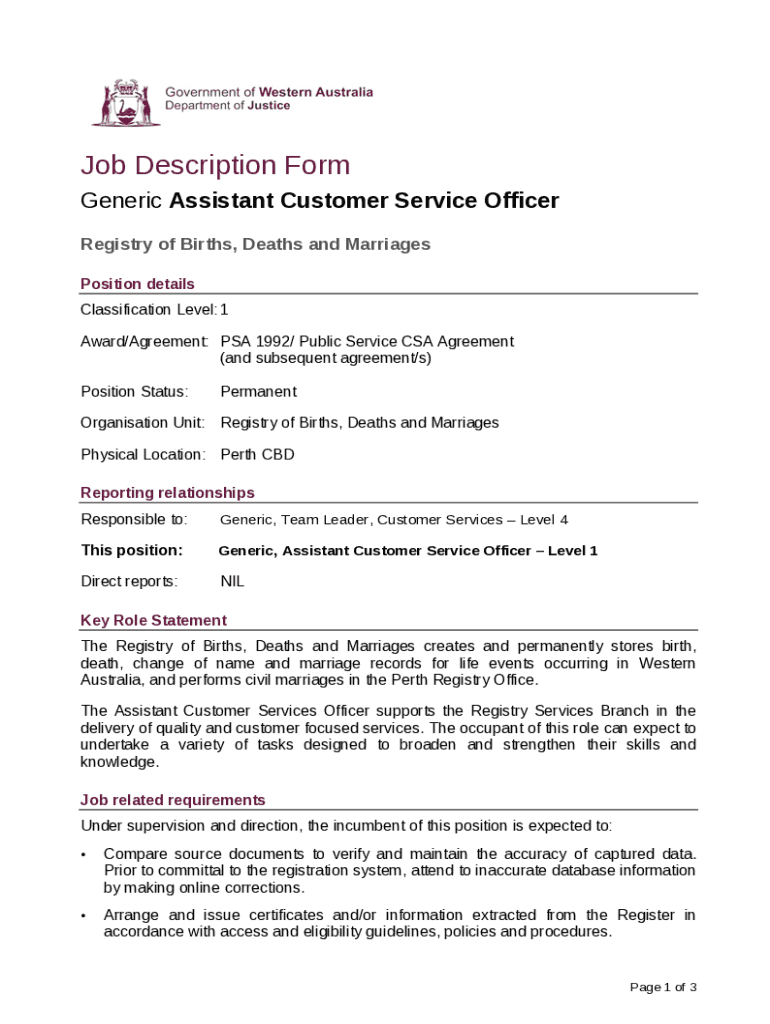 Government of Western Australia
Department of Justice

Job Description Form

Generic Assistant Customer Service Officer

Registry of Births, Deaths and Marriages

Position details

Classification Level: 1

Award/Agreement: PSA 1992/ Public Service CSA Agreement (and subsequent agreement/s)

Position Status: Permanent

Organisation Unit: Registry of Births, Deaths and Marriages

Physical Location: Perth CBD

Reporting relationships

Responsible to: Generic, Team Leader, Customer Services – Level 4

This position: Generic, Assistant Customer Service Officer – Level 1

Direct reports: NIL

Key Role Statement

The Registry of Births, Deaths and Marriages creates and permanently stores birth, death, change of name and marriage records for life events occurring in Western Australia, and performs civil marriages in the Perth Registry Office.

The Assistant Customer Services Officer supports the Registry Services Branch in the delivery of quality and customer focused services. The occupant of this role can expect to undertake a variety of tasks designed to broaden and strengthen their skills and knowledge.

Job related requirements

Under supervision and direction, the incumbent of this position is expected to:

• Compare source documents to verify and maintain the accuracy of captured data. Prior to committal to the registration system, attend to inaccurate database information by making online corrections.

• Arrange and issue certificates and/or information extracted from the Register in accordance with access and eligibility guidelines, policies and procedures.

Page 1 of 3